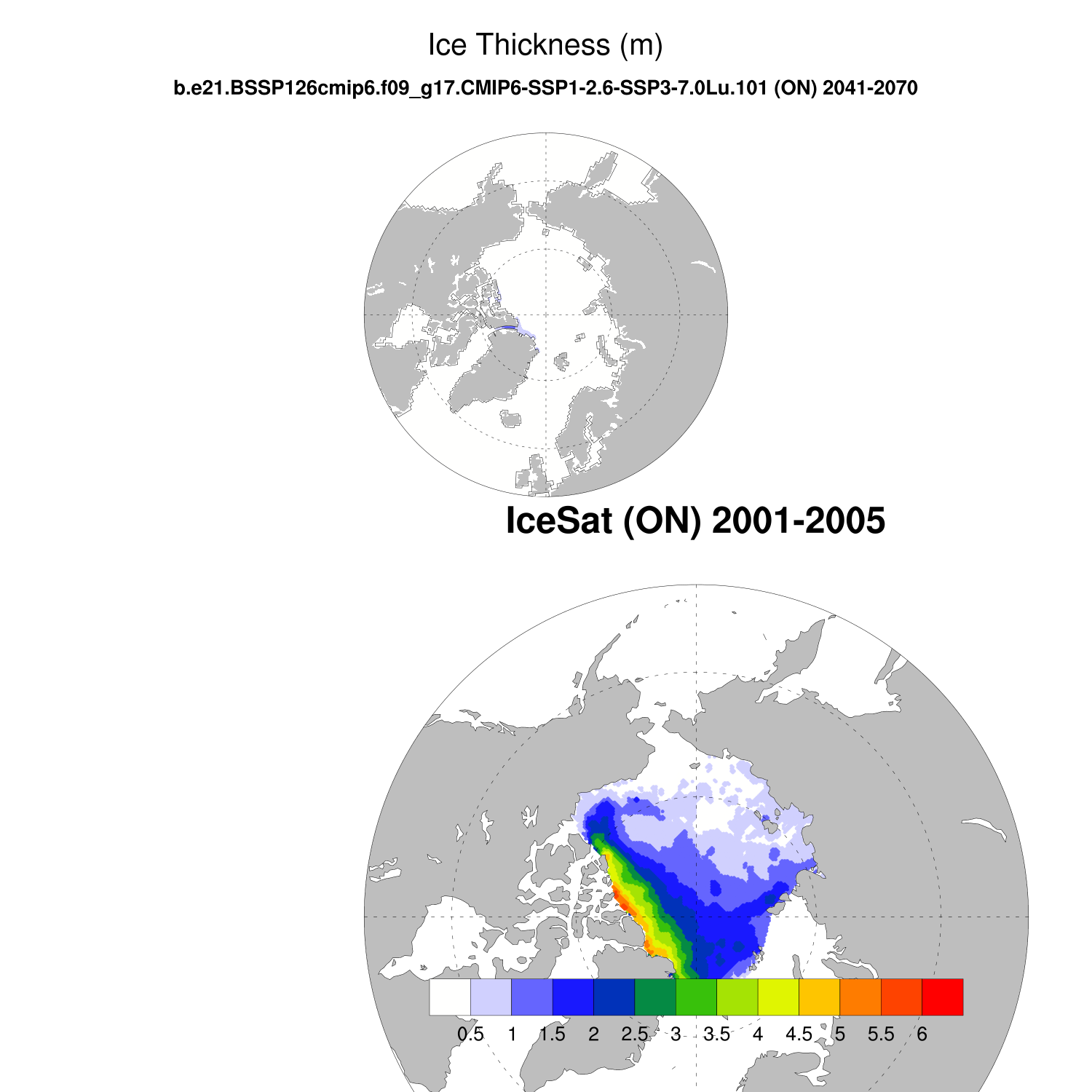 Ice Thickness (m)

b.e21.BSSP126cmip6.f09_g17.CMIP6-SSP1-2.6-SSP3-7.0Lu.101 (ON) 2041-2070

IceSat (ON) 2001-2005

0.5 1 1.5 2 2.5 3 3.5 4 4.5 5 5.5 6